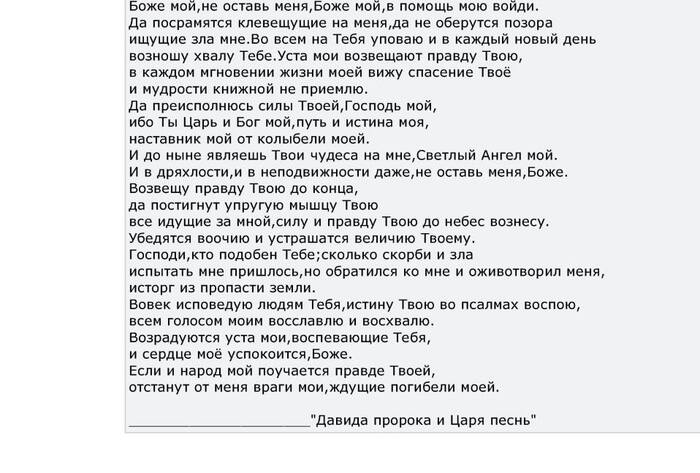 Боже мой,не оставь меня,Боже мой,в помощь мою войди.
Да посрамятся клевещущие на меня,да не оберутся позора
ищущие зла мне.Во всем на Тебя уповаю и в каждый новый день
возношу хвалу Тебе.Уста мои возвещают правду Твою,
в каждом мгновении жизни моей вижу спасение Твоё
и мудрости книжной не приемлю.
Да преисполнюсь силы Твоей,Господь мой,
ибо Ты Царь и Бог мой,путь и истина моя,
наставник мой от колыбели моей.
И до ныне являешь Твои чудеса на мне,Светлый Ангел мой.
И в дряхлости,и в неподвижности даже,не оставь меня,Боже.
Возвещу правду Твою до конца,
да постигнут упругую мышцу Твою
все идущие за мной,силу и правду Твою до небес вознесу.
Убедятся воочию и устрашатся величию Твоему.
Господи,кто подобен Тебе;сколько скорби и зла
испытать мне пришлось,но обратился ко мне и оживотворил меня,
исторг из пропасти земли.
Вовек исповедую людям Тебя,истину Твою во псалмах воспою,
всем голосом моим восславлю и восхвалю.
Возрадуются уста мои,воспевающие Тебя,
и сердце моё успокоится,Боже.
Если и народ мой поучается правде Твоей,
отстанут от меня враги мои,ждущие погибели моей.

______________________"Давида пророка и Царя песнь"